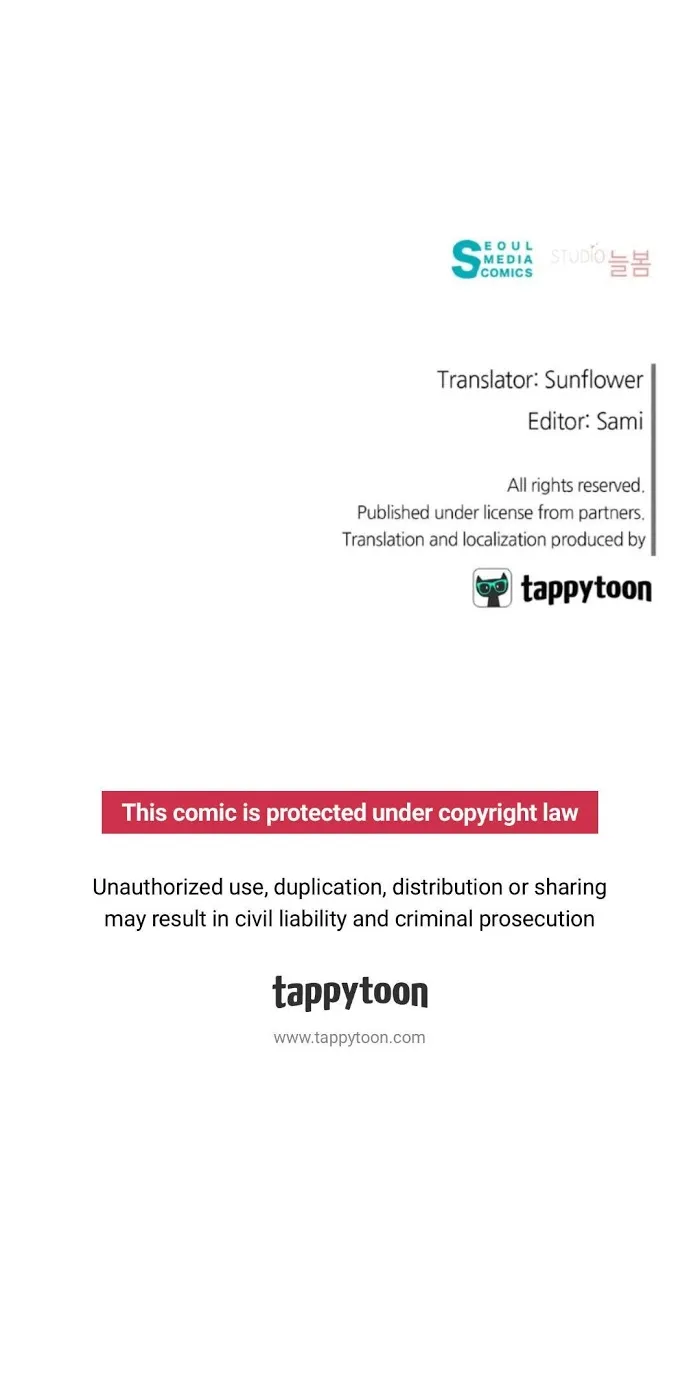 SEOUL MEDIA COMICS STUDIO 늘봄

Translator: Sunflower
Editor: Sami

All rights reserved.
Published under license from partners.
Translation and localization produced by

tappytoon

This comic is protected under copyright law

Unauthorized use, duplication, distribution or sharing may result in civil liability and criminal prosecution

tappytoon

www.tappytoon.com